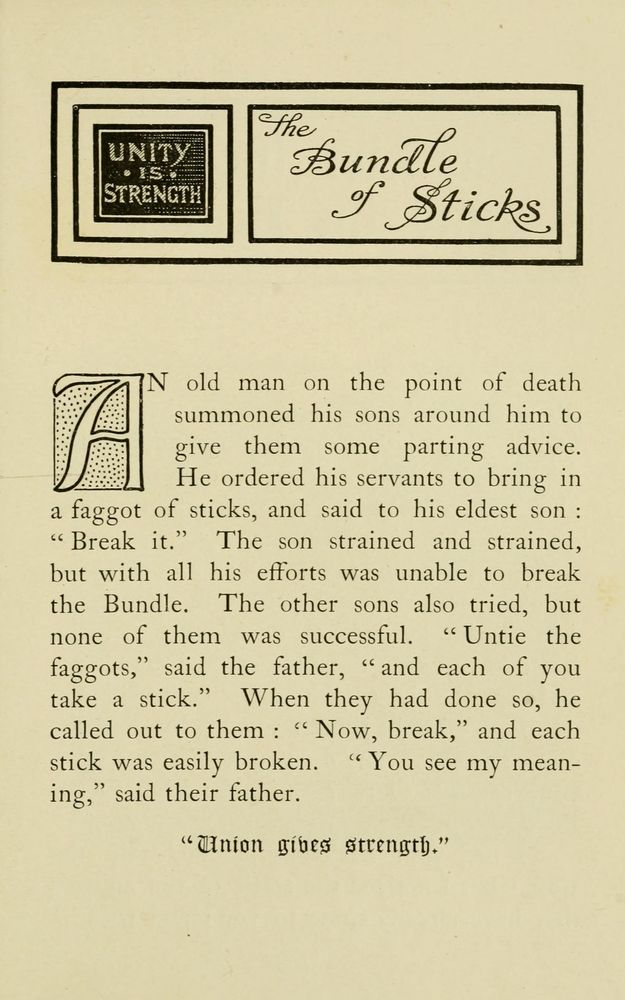 UNITY IS STRENGTH

The Bundle of Sticks

AN old man on the point of death summoned his sons around him to give them some parting advice. He ordered his servants to bring in a faggot of sticks, and said to his eldest son : "Break it." The son strained and strained, but with all his efforts was unable to break the Bundle. The other sons also tried, but none of them was successful. "Untie the faggots," said the father, "and each of you take a stick." When they had done so, he called out to them : "Now, break," and each stick was easily broken. "You see my meaning," said their father.

"Union gives strength."